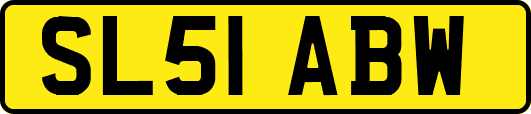 SL51 ABW